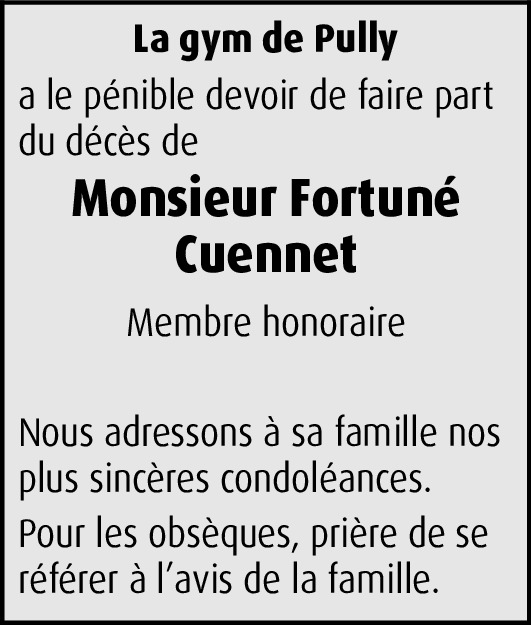 La gym de Pully

a le pénible devoir de faire part du décès de

Monsieur Fortuné Cuennet

Membre honoraire

Nous adressons à sa famille nos plus sincères condoléances.

Pour les obsèques, prière de se référer à l'avis de la famille.